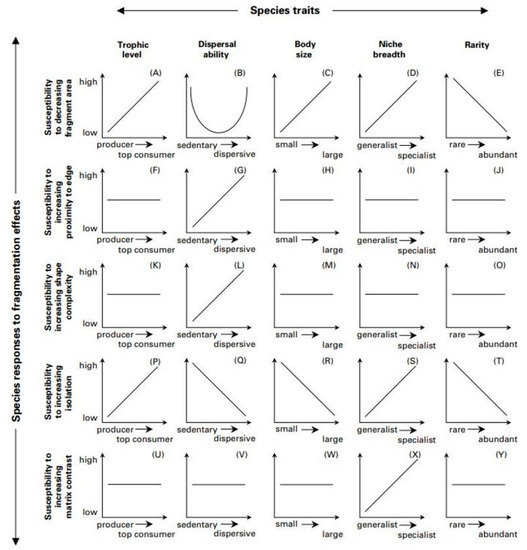 Species traits

Species responses to fragmentation effects

Trophic level

Dispersal ability

Body size

Niche breadth

Rarity

Susceptibility to decreasing fragment area

high

low

(A)
producer
top consumer

(B)
sedentary
dispersive

(C)
small
large

(D)
generalist
specialist

(E)
rare
abundant

Susceptibility to increasing proximity to edge

high

low

(F)
producer
top consumer

(G)
sedentary
dispersive

(H)
small
large

(I)
generalist
specialist

(J)
rare
abundant

Susceptibility to increasing shape complexity

high

low

(K)
producer
top consumer

(L)
sedentary
dispersive

(M)
small
large

(N)
generalist
specialist

(O)
rare
abundant

Susceptibility to increasing isolation

high

low

(P)
producer
top consumer

(Q)
sedentary
dispersive

(R)
small
large

(S)
generalist
specialist

(T)
rare
abundant

Susceptibility to increasing matrix contrast

high

low

(U)
producer
top consumer

(V)
sedentary
dispersive

(W)
small
large

(X)
generalist
specialist

(Y)
rare
abundant